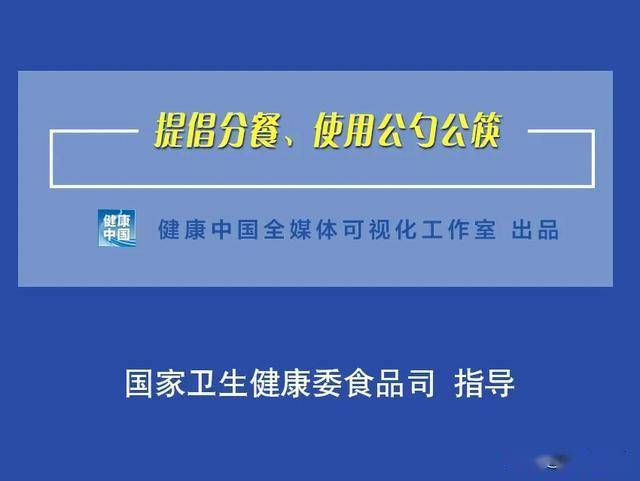 提倡分餐、使用公勺公筷

健康中国

健康中国全媒体可视化工作室 出品

国家卫生健康委食品司 指导